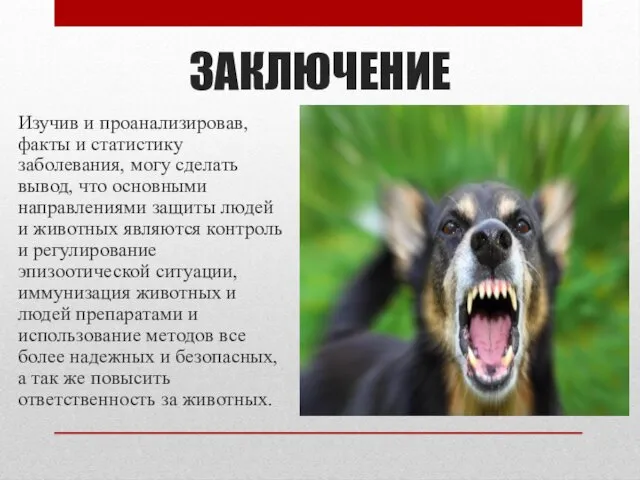 ЗАКЛЮЧЕНИЕ

Изучив и проанализировав, факты и статистику заболевания, могу сделать вывод, что основными направлениями защиты людей и животных являются контроль и регулирование эпизоотической ситуации, иммунизация животных и людей препаратами и использование методов все более надежных и безопасных, а так же повысить ответственность за животных.